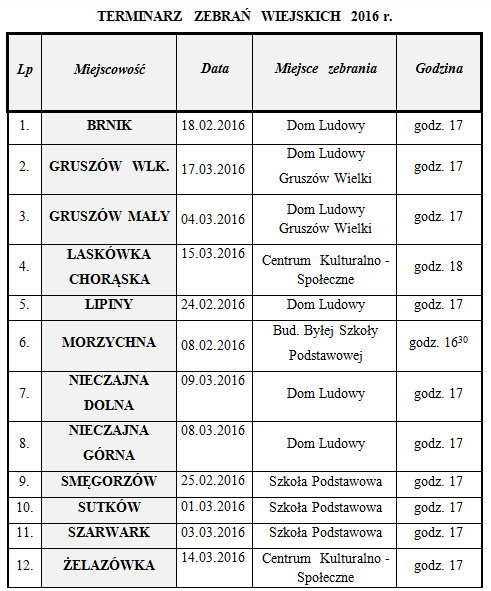 TERMINARZ ZEBRAŃ WIEJSKICH 2016 r.

| Lp | Miejscowość | Data | Miejsce zebrania | Godzina |
|---|---|---|---|---|
| 1. | BRNIK | 18.02.2016 | Dom Ludowy | godz. 17 |
| 2. | GRUSZÓW WLK. | 17.03.2016 | Dom Ludowy Gruszów Wielki | godz. 17 |
| 3. | GRUSZÓW MAŁY | 04.03.2016 | Dom Ludowy Gruszów Wielki | godz. 17 |
| 4. | LASKÓWKA CHORĄSKA | 15.03.2016 | Centrum Kulturalno - Społeczne | godz. 18 |
| 5. | LIPINY | 24.02.2016 | Dom Ludowy | godz. 17 |
| 6. | MORZYCHNA | 08.02.2016 | Bud. Byłej Szkoły Podstawowej | godz. $16^{30}$ |
| 7. | NIECZAJNA DOLNA | 09.03.2016 | Dom Ludowy | godz. 17 |
| 8. | NIECZAJNA GÓRNA | 08.03.2016 | Dom Ludowy | godz. 17 |
| 9. | SMĘGORZÓW | 25.02.2016 | Szkoła Podstawowa | godz. 17 |
| 10. | SUTKÓW | 01.03.2016 | Szkoła Podstawowa | godz. 17 |
| 11. | SZARWARK | 03.03.2016 | Szkoła Podstawowa | godz. 17 |
| 12. | ŻELAZÓWKA | 14.03.2016 | Centrum Kulturalno - Społeczne | godz. 17 |